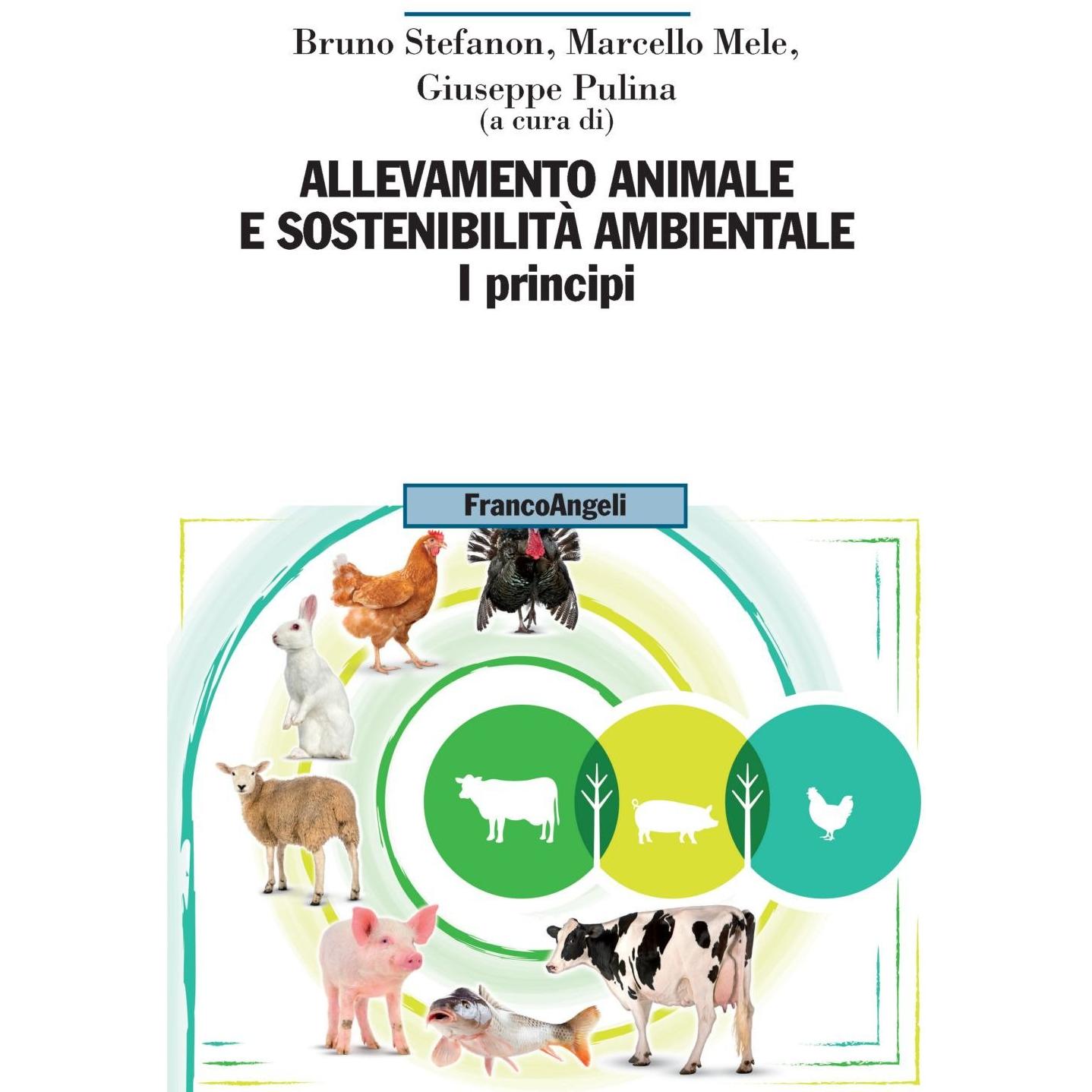 Bruno Stefanon, Marcello Mele,
Giuseppe Pulina
(a cura di)

ALLEVAMENTO ANIMALE
E SOSTENIBILITÀ AMBIENTALE
I principi

FrancoAngeli